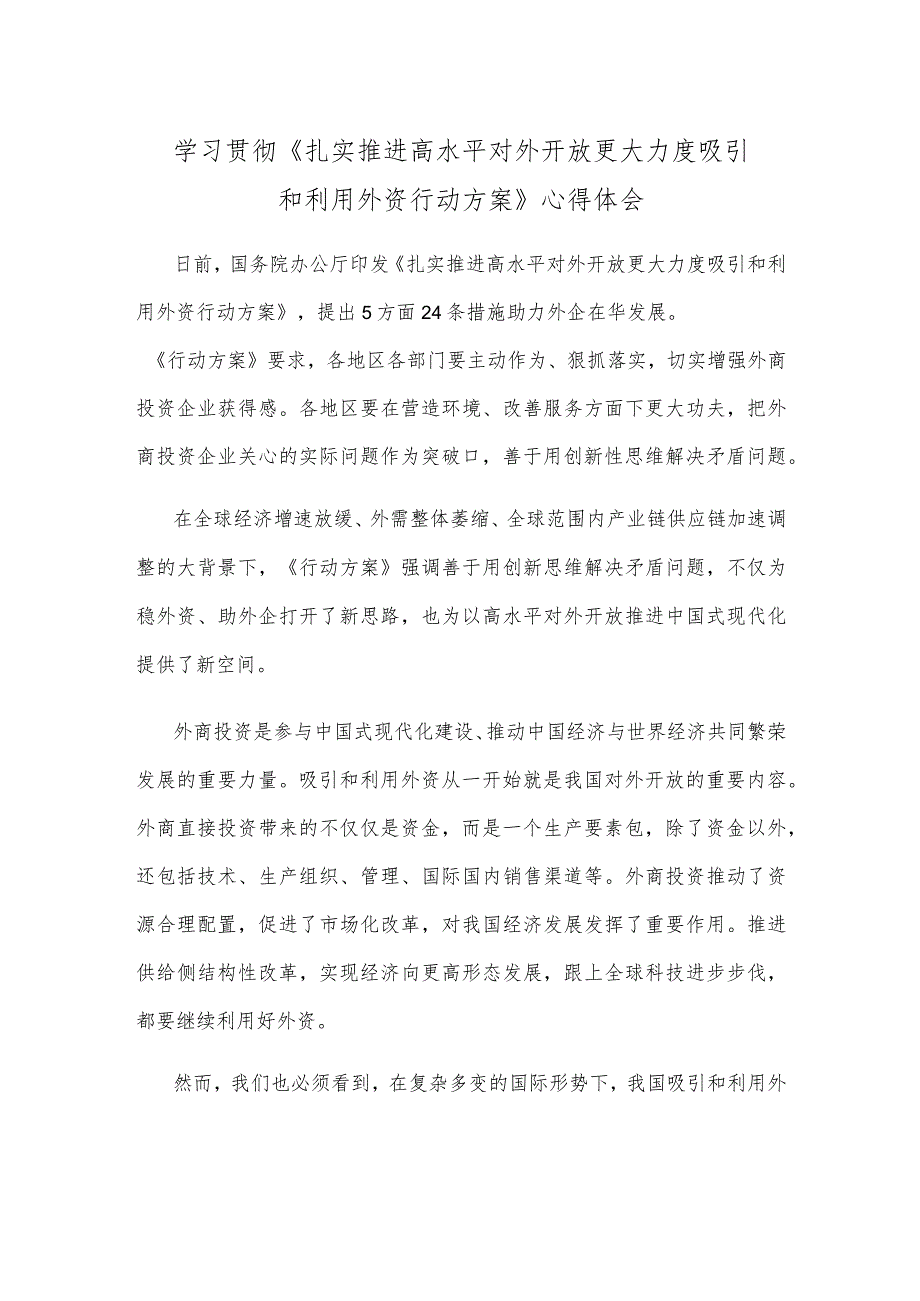 学习贯彻《扎实推进高水平对外开放更大力度吸引和利用外资行动方案》心得体会

日前，国务院办公厅印发《扎实推进高水平对外开放更大力度吸引和利用外资行动方案》，提出5方面24条措施助力外企在华发展。《行动方案》要求，各地区各部门要主动作为、狠抓落实，切实增强外商投资企业获得感。各地区要在营造环境、改善服务方面下更大功夫，把外商投资企业关心的实际问题作为突破口，善于用创新性思维解决矛盾问题。

在全球经济增速放缓、外需整体萎缩、全球范围内产业链供应链加速调整的大背景下，《行动方案》强调善于用创新思维解决矛盾问题，不仅为稳外资、助外企打开了新思路，也为以高水平对外开放推进中国式现代化提供了新空间。

外商投资是参与中国式现代化建设、推动中国经济与世界经济共同繁荣发展的重要力量。吸引和利用外资从一开始就是我国对外开放的重要内容。外商直接投资带来的不仅仅是资金，而是一个生产要素包，除了资金以外，还包括技术、生产组织、管理、国际国内销售渠道等。外商投资推动了资源合理配置，促进了市场化改革，对我国经济发展发挥了重要作用。推进供给侧结构性改革，实现经济向更高形态发展，跟上全球科技进步步伐，都要继续利用好外资。

然而，我们也必须看到，在复杂多变的国际形势下，我国吸引和利用外